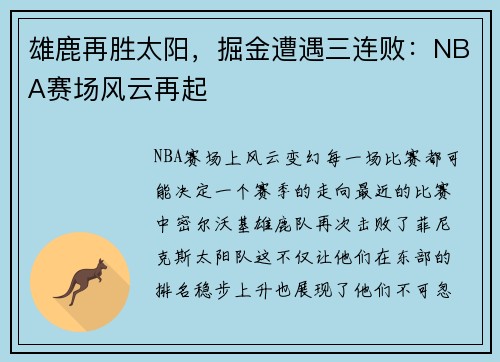 雄鹿再胜太阳，掘金遭遇三连败：NBA赛场风云再起

NBA赛场上风云变幻每一场比赛都可能决定一个赛季的走向最近的比赛中密尔沃基雄鹿队再次击败了菲尼克斯太阳队这不仅让他们在东部的排名稳步上升也展现了他们不可忽